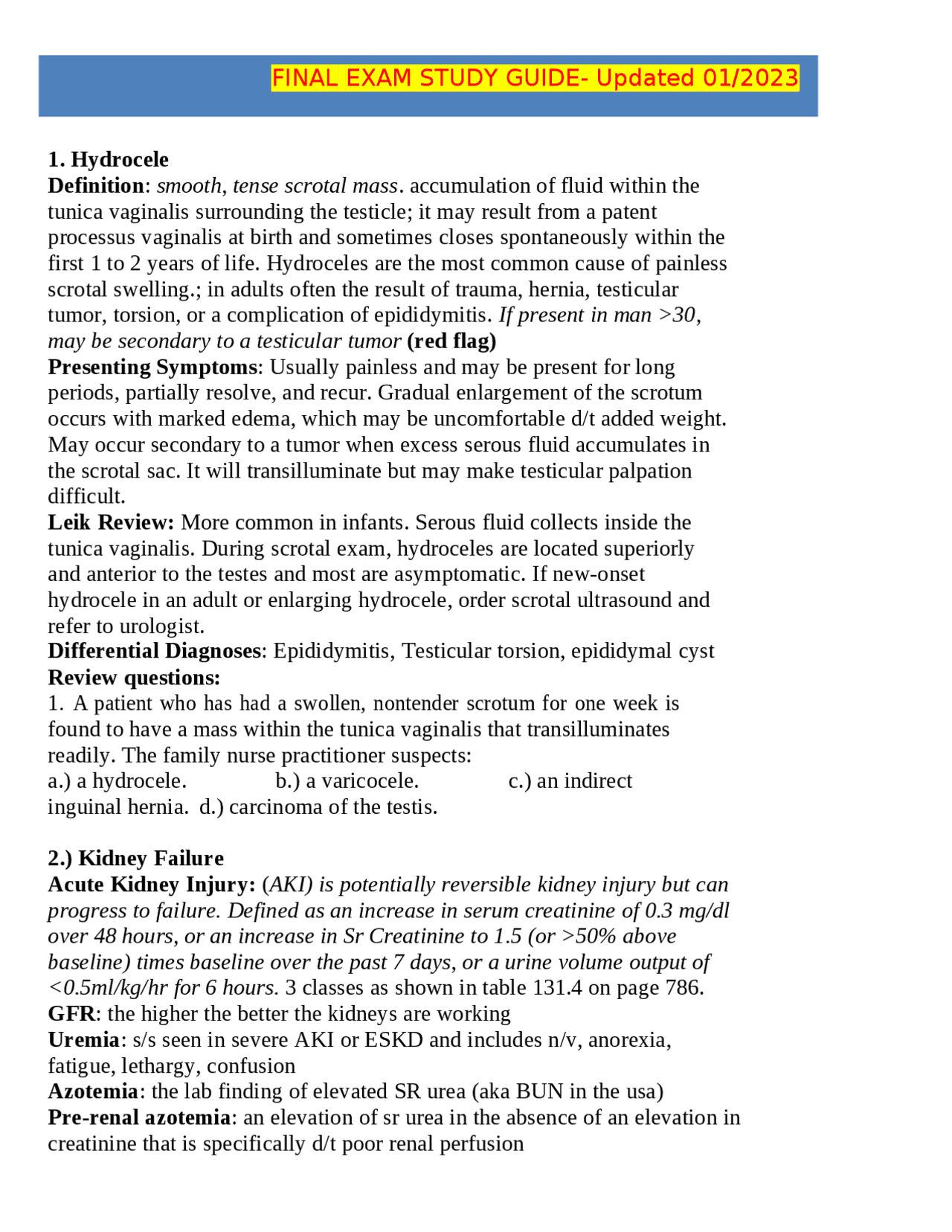 FINAL EXAM STUDY GUIDE- Updated 01/2023

1. Hydrocele

Definition: smooth, tense scrotal mass. accumulation of fluid within the tunica vaginalis surrounding the testicle; it may result from a patent processus vaginalis at birth and sometimes closes spontaneously within the first 1 to 2 years of life. Hydroceles are the most common cause of painless scrotal swelling.; in adults often the result of trauma, hernia, testicular tumor, torsion, or a complication of epididymitis. If present in man >30, may be secondary to a testicular tumor (red flag)

Presenting Symptoms: Usually painless and may be present for long periods, partially resolve, and recur. Gradual enlargement of the scrotum occurs with marked edema, which may be uncomfortable d/t added weight. May occur secondary to a tumor when excess serous fluid accumulates in the scrotal sac. It will transilluminate but may make testicular palpation difficult.

Leik Review: More common in infants. Serous fluid collects inside the tunica vaginalis. During scrotal exam, hydroceles are located superiorly and anterior to the testes and most are asymptomatic. If new-onset hydrocele in an adult or enlarging hydrocele, order scrotal ultrasound and refer to urologist.

Differential Diagnoses: Epididymitis, Testicular torsion, epididymal cyst

Review questions:

1. A patient who has had a swollen, nontender scrotum for one week is found to have a mass within the tunica vaginalis that transilluminates readily. The family nurse practitioner suspects:

a.) a hydrocele. b.) a varicocele. c.) an indirect inguinal hernia. d.) carcinoma of the testis.

2.) Kidney Failure

Acute Kidney Injury: (AKI) is potentially reversible kidney injury but can progress to failure. Defined as an increase in serum creatinine of 0.3 mg/dl over 48 hours, or an increase in Sr Creatinine to 1.5 (or >50% above baseline) times baseline over the past 7 days, or a urine volume output of <0.5ml/kg/hr for 6 hours. 3 classes as shown in table 131.4 on page 786.

GFR: the higher the better the kidneys are working

Uremia: s/s seen in severe AKI or ESKD and includes n/v, anorexia, fatigue, lethargy, confusion

Azotemia: the lab finding of elevated SR urea (aka BUN in the usa)

Pre-renal azotemia: an elevation of sr urea in the absence of an elevation in creatinine that is specifically d/t poor renal perfusion